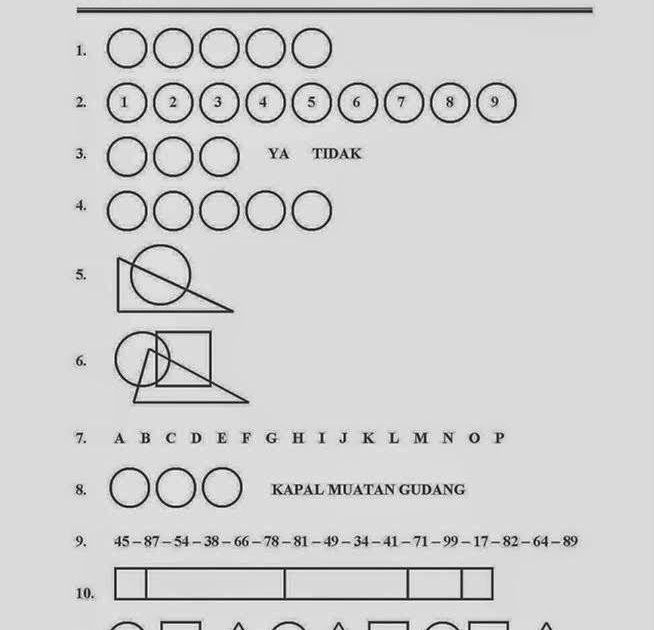 1.

2. 1 2 3 4 5 6 7 8 9

3. YA TIDAK

4.

5.

6.

7. A B C D E F G H I J K L M N O P

8. KAPAL MUATAN GUDANG

9. 45 – 87 – 54 – 38 – 66 – 78 – 81 – 49 – 34 – 41 – 71 – 99 – 17 – 82 – 64 – 89

10.